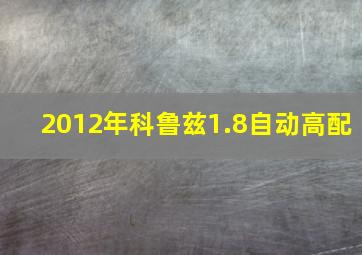 2012年科鲁兹1.8自动高配